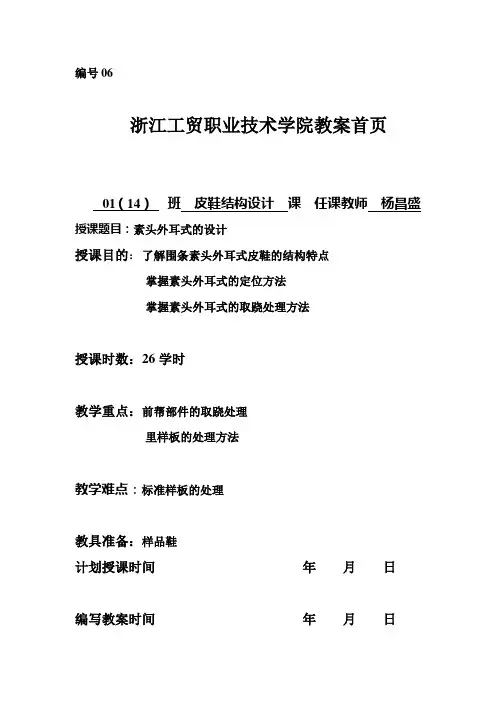 编号 06

浙江工贸职业技术学院教案首页

01（14） 班 皮鞋结构设计 课 任课教师 杨昌盛

授课题目：素头外耳式的设计

授课目的：了解围条素头外耳式皮鞋的结构特点

掌握素头外耳式的定位方法

掌握素头外耳式的取跷处理方法

授课时数：26 学时

教学重点：前帮部件的取跷处理

里样板的处理方法

教学难点：标准样板的处理

教具准备：样品鞋

计划授课时间 年 月 日

编写教案时间 年 月 日